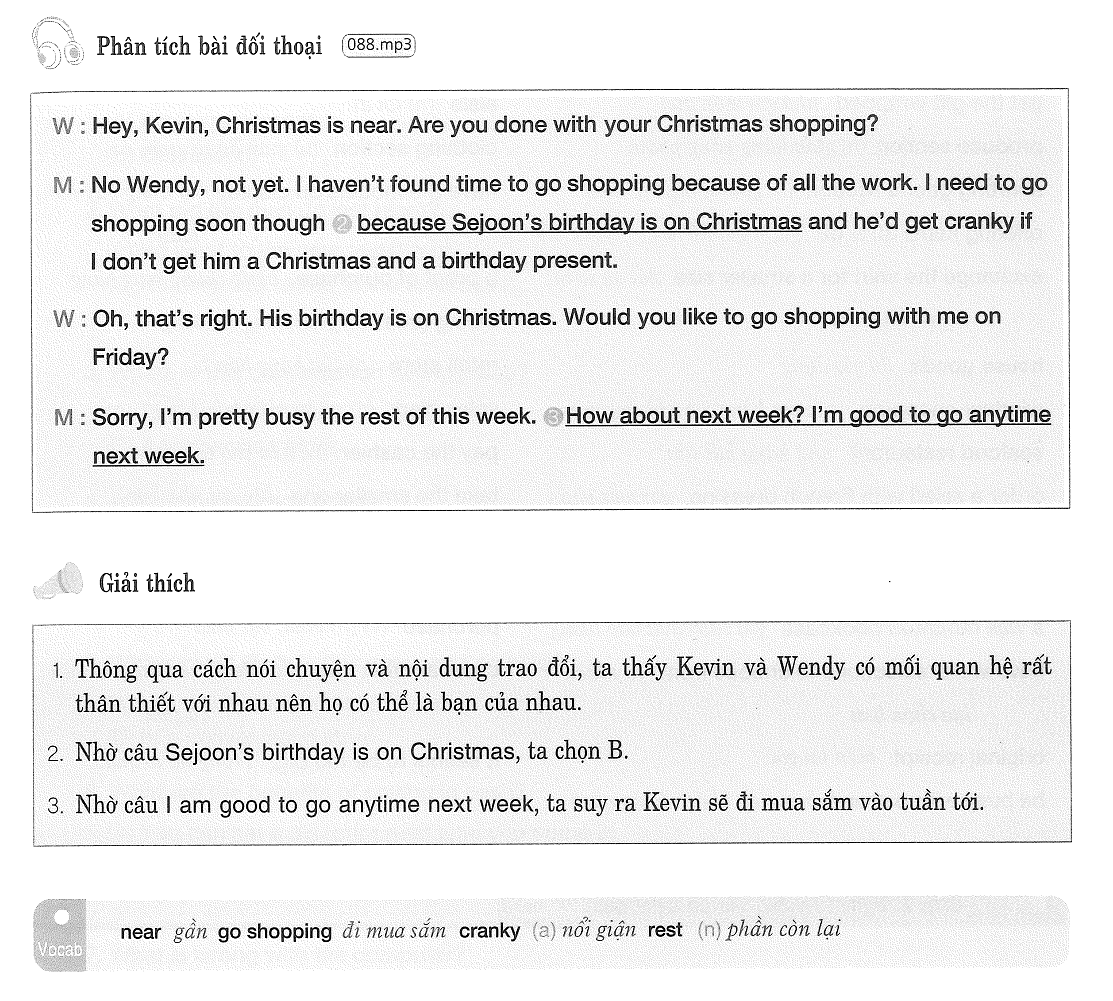 Phân tích bài đối thoại 088.mp3

W : Hey, Kevin, Christmas is near. Are you done with your Christmas shopping?

M : No Wendy, not yet. I haven't found time to go shopping because of all the work. I need to go shopping soon though ② because Sejoon's birthday is on Christmas and he'd get cranky if I don't get him a Christmas and a birthday present.

W : Oh, that's right. His birthday is on Christmas. Would you like to go shopping with me on Friday?

M : Sorry, I'm pretty busy the rest of this week. ③ How about next week? I'm good to go anytime next week.

Giải thích

1. Thông qua cách nói chuyện và nội dung trao đổi, ta thấy Kevin và Wendy có mối quan hệ rất thân thiết với nhau nên họ có thể là bạn của nhau.

2. Nhờ câu Sejoon's birthday is on Christmas, ta chọn B.

3. Nhờ câu I am good to go anytime next week, ta suy ra Kevin sẽ đi mua sắm vào tuần tới.

Vocab near gần go shopping đi mua sắm cranky (a) nổi giận rest (n) phần còn lại